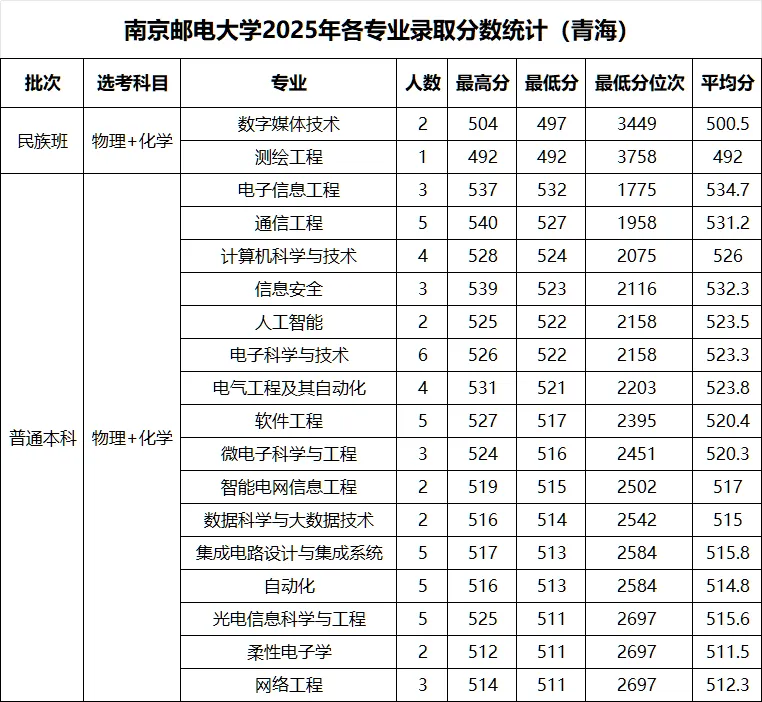 南京邮电大学2025年各专业录取分数统计（青海）

| 批次 | 选考科目 | 专业 | 人数 | 最高分 | 最低分 | 最低分位次 | 平均分 |
|---|---|---|---|---|---|---|---|
| 民族班 | 物理+化学 | 数字媒体技术 | 2 | 504 | 497 | 3449 | 500.5 |
| | | 测绘工程 | 1 | 492 | 492 | 3758 | 492 |
| 普通本科 | 物理+化学 | 电子信息工程 | 3 | 537 | 532 | 1775 | 534.7 |
| | | 通信工程 | 5 | 540 | 527 | 1958 | 531.2 |
| | | 计算机科学与技术 | 4 | 528 | 524 | 2075 | 526 |
| | | 信息安全 | 3 | 539 | 523 | 2116 | 532.3 |
| | | 人工智能 | 2 | 525 | 522 | 2158 | 523.5 |
| | | 电子科学与技术 | 6 | 526 | 522 | 2158 | 523.3 |
| | | 电气工程及其自动化 | 4 | 531 | 521 | 2203 | 523.8 |
| | | 软件工程 | 5 | 527 | 517 | 2395 | 520.4 |
| | | 微电子科学与工程 | 3 | 524 | 516 | 2451 | 520.3 |
| | | 智能电网信息工程 | 2 | 519 | 515 | 2502 | 517 |
| | | 数据科学与大数据技术 | 2 | 516 | 514 | 2542 | 515 |
| | | 集成电路设计与集成系统 | 5 | 517 | 513 | 2584 | 515.8 |
| | | 自动化 | 5 | 516 | 513 | 2584 | 514.8 |
| | | 光电信息科学与工程 | 5 | 525 | 511 | 2697 | 515.6 |
| | | 柔性电子学 | 2 | 512 | 511 | 2697 | 511.5 |
| | | 网络工程 | 3 | 514 | 511 | 2697 | 512.3 |